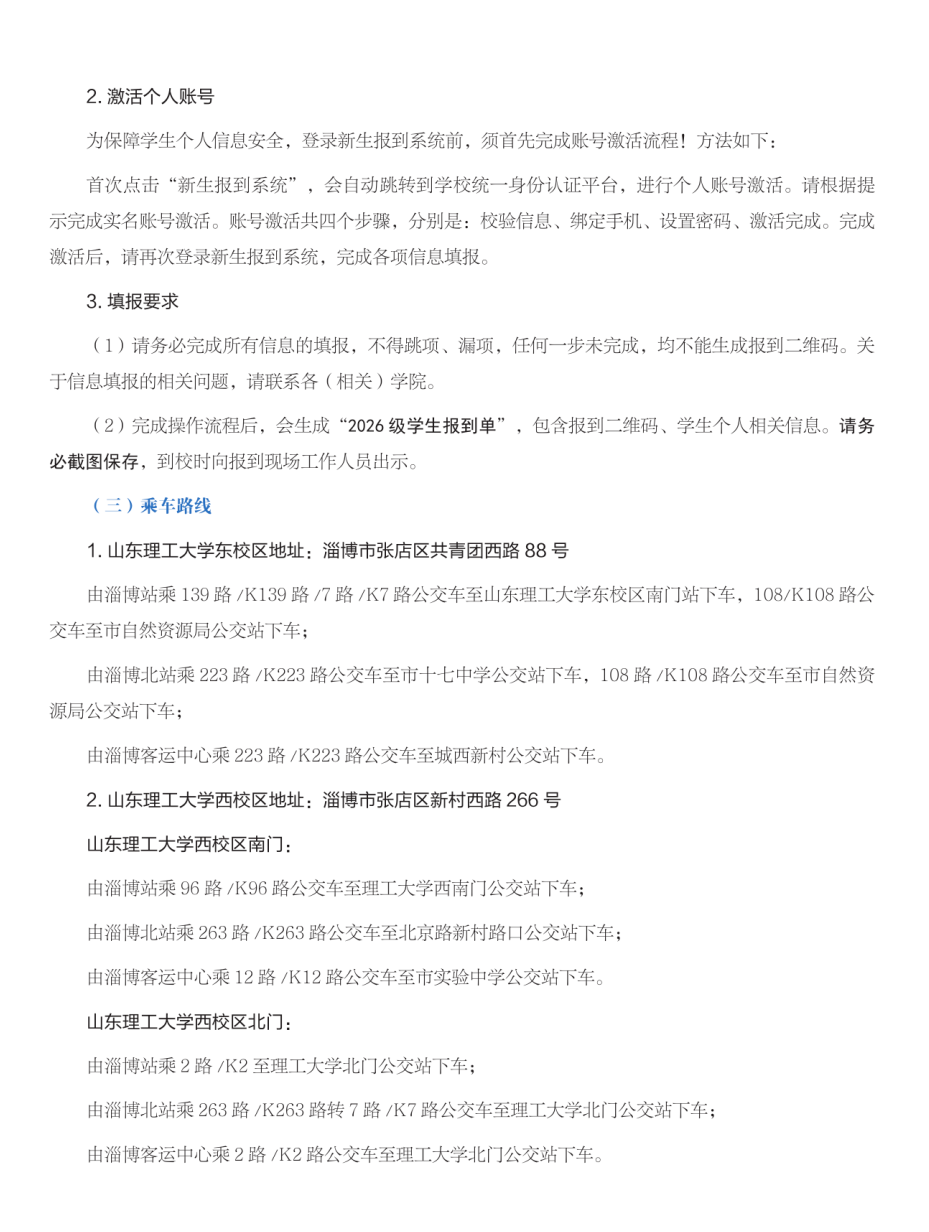 2. 激活个人账号

为保障学生个人信息安全，登录新生报到系统前，须首先完成账号激活流程！方法如下：

首次点击“新生报到系统”，会自动跳转到学校统一身份认证平台，进行个人账号激活。请根据提示完成实名账号激活。账号激活共四个步骤，分别是：校验信息、绑定手机、设置密码、激活完成。完成激活后，请再次登录新生报到系统，完成各项信息填报。

3. 填报要求

（1）请务必完成所有信息的填报，不得跳项、漏项，任何一步未完成，均不能生成报到二维码。关于信息填报的相关问题，请联系各（相关）学院。

（2）完成操作流程后，会生成“2026 级学生报到单”，包含报到二维码、学生个人相关信息。请务必截图保存，到校时向报到现场工作人员出示。

（三）乘车路线

1. 山东理工大学东校区地址：淄博市张店区共青团西路 88 号

由淄博站乘 139 路 /K139 路 /7 路 /K7 路公交车至山东理工大学东校区南门站下车，108/K108 路公交车至市自然资源局公交站下车；

由淄博北站乘 223 路 /K223 路公交车至市十七中学公交站下车，108 路 /K108 路公交车至市自然资源局公交站下车；

由淄博客运中心乘 223 路 /K223 路公交车至城西新村公交站下车。

2. 山东理工大学西校区地址：淄博市张店区新村西路 266 号

山东理工大学西校区南门：

由淄博站乘 96 路 /K96 路公交车至理工大学西南门公交站下车；

由淄博北站乘 263 路 /K263 路公交车至北京路新村路口公交站下车；

由淄博客运中心乘 12 路 /K12 路公交车至市实验中学公交站下车。

山东理工大学西校区北门：

由淄博站乘 2 路 /K2 至理工大学北门公交站下车；

由淄博北站乘 263 路 /K263 路转 7 路 /K7 路公交车至理工大学北门公交站下车；

由淄博客运中心乘 2 路 /K2 路公交车至理工大学北门公交站下车。